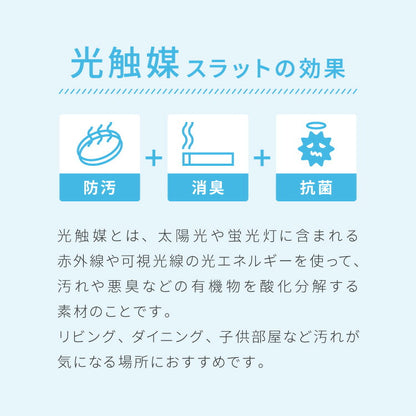 光触媒スラットの効果

防汚 + 消臭 + 抗菌

光触媒とは、太陽光や蛍光灯に含まれる赤外線や可視光線の光エネルギーを使って、汚れや悪臭などの有機物を酸化分解する素材のことです。
リビング、ダイニング、子供部屋など汚れが気になる場所におすすめです。